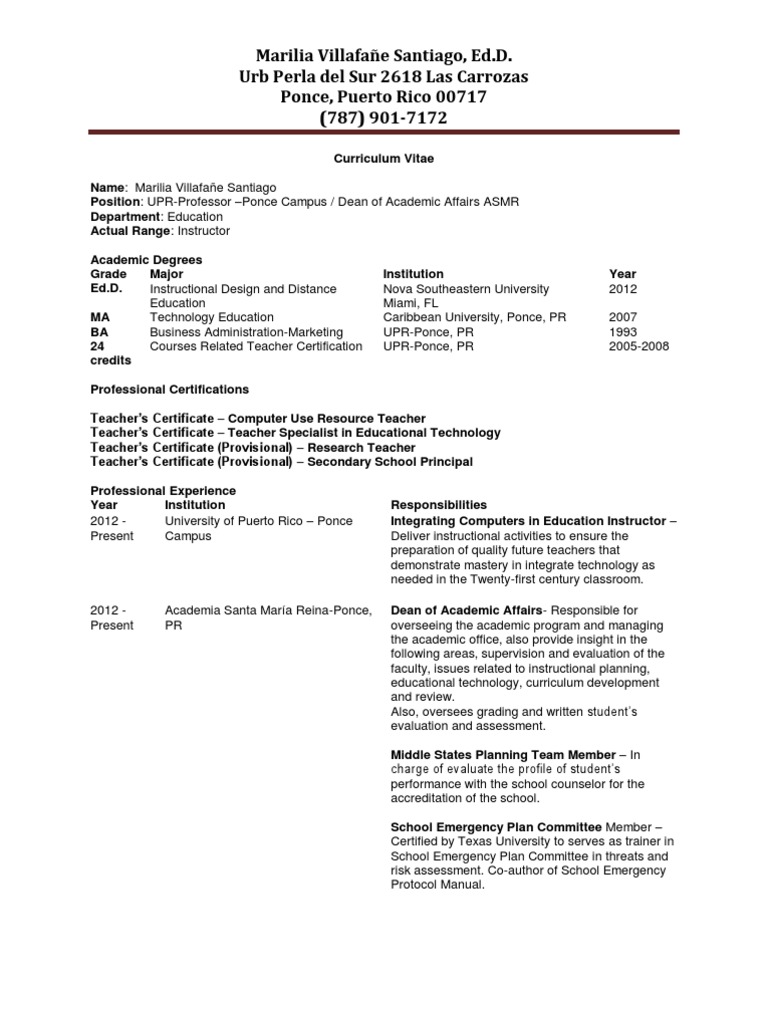 Marilia Villafañe Santiago, Ed.D.
Urb Perla del Sur 2618 Las Carrozas
Ponce, Puerto Rico 00717
(787) 901-7172

Curriculum Vitae

Name: Marilia Villafañe Santiago
Position: UPR-Professor –Ponce Campus / Dean of Academic Affairs ASMR
Department: Education
Actual Range: Instructor

Academic Degrees

| Grade | Major | Institution | Year |
|---|---|---|---|
| Ed.D. | Instructional Design and Distance Education | Nova Southeastern University Miami, FL | 2012 |
| MA | Technology Education | Caribbean University, Ponce, PR | 2007 |
| BA | Business Administration-Marketing | UPR-Ponce, PR | 1993 |
| 24 credits | Courses Related Teacher Certification | UPR-Ponce, PR | 2005-2008 |

Professional Certifications

Teacher's Certificate – Computer Use Resource Teacher
Teacher's Certificate – Teacher Specialist in Educational Technology
Teacher's Certificate (Provisional) – Research Teacher
Teacher's Certificate (Provisional) – Secondary School Principal

Professional Experience

| Year | Institution | Responsibilities |
|---|---|---|
| 2012 - Present | University of Puerto Rico – Ponce Campus | Integrating Computers in Education Instructor – Deliver instructional activities to ensure the preparation of quality future teachers that demonstrate mastery in integrate technology as needed in the Twenty-first century classroom. |
| 2012 - Present | Academia Santa María Reina-Ponce, PR | Dean of Academic Affairs- Responsible for overseeing the academic program and managing the academic office, also provide insight in the following areas, supervision and evaluation of the faculty, issues related to instructional planning, educational technology, curriculum development and review. Also, oversees grading and written student's evaluation and assessment. Middle States Planning Team Member – In charge of evaluate the profile of student's performance with the school counselor for the accreditation of the school. School Emergency Plan Committee Member – Certified by Texas University to serves as trainer in School Emergency Plan Committee in threats and risk assessment. Co-author of School Emergency Protocol Manual. |